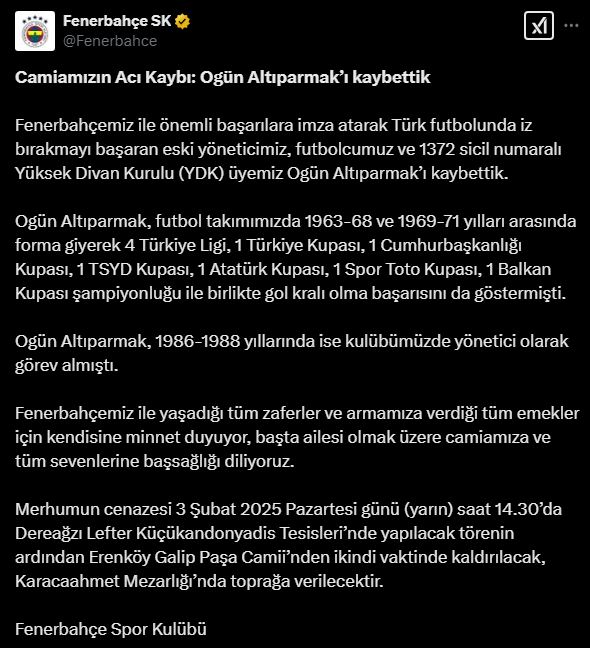 Fenerbahçe SK
@Fenerbahce

Camiamızın Acı Kaybı: Ogün Altıparmak'ı kaybettik

Fenerbahçemiz ile önemli başarılara imza atarak Türk futbolunda iz bırakmayı başaran eski yöneticimiz, futbolcumuz ve 1372 sicil numaralı Yüksek Divan Kurulu (YDK) üyemiz Ogün Altıparmak'ı kaybettik.

Ogün Altıparmak, futbol takımımızda 1963-68 ve 1969-71 yılları arasında forma giyerek 4 Türkiye Ligi, 1 Türkiye Kupası, 1 Cumhurbaşkanlığı Kupası, 1 TSYD Kupası, 1 Atatürk Kupası, 1 Spor Toto Kupası, 1 Balkan Kupası şampiyonluğu ile birlikte gol kralı olma başarısını da göstermişti.

Ogün Altıparmak, 1986-1988 yıllarında ise kulübümüzde yönetici olarak görev almıştı.

Fenerbahçemiz ile yaşadığı tüm zaferler ve armamıza verdiği tüm emekler için kendisine minnet duyuyor, başta ailesi olmak üzere camiamıza ve tüm sevenlerine başsağlığı diliyoruz.

Merhumun cenazesi 3 Şubat 2025 Pazartesi günü (yarın) saat 14.30'da Dereağzı Lefter Küçükandonyadis Tesisleri'nde yapılacak törenin ardından Erenköy Galip Paşa Camii'nden ikindi vaktinde kaldırılacak, Karacaahmet Mezarlığı'nda toprağa verilecektir.

Fenerbahçe Spor Kulübü